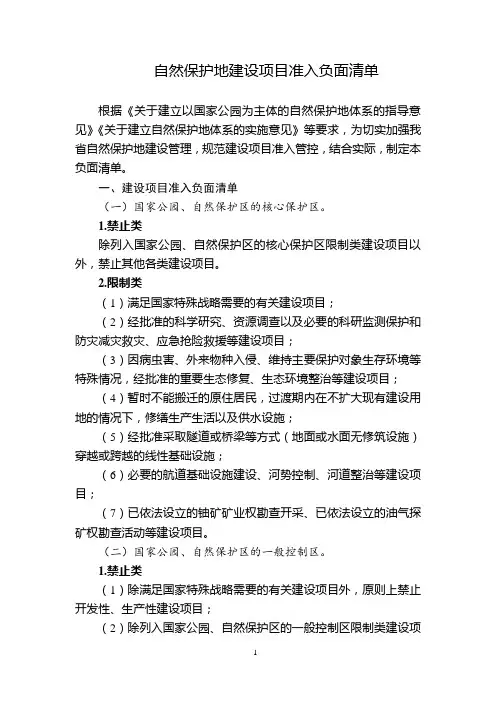 自然保护地建设项目准入负面清单

根据《关于建立以国家公园为主体的自然保护地体系的指导意见》《关于建立自然保护地体系的实施意见》等要求，为切实加强我省自然保护地建设管理，规范建设项目准入管控，结合实际，制定本负面清单。

一、建设项目准入负面清单

（一）国家公园、自然保护区的核心保护区。

1.禁止类

除列入国家公园、自然保护区的核心保护区限制类建设项目以外，禁止其他各类建设项目。

2.限制类

（1）满足国家特殊战略需要的有关建设项目；

（2）经批准的科学研究、资源调查以及必要的科研监测保护和防灾减灾救灾、应急抢险救援等建设项目；

（3）因病虫害、外来物种入侵、维持主要保护对象生存环境等特殊情况，经批准的重要生态修复、生态环境整治等建设项目；

（4）暂时不能搬迁的原住居民，过渡期内在不扩大现有建设用地的情况下，修缮生产生活以及供水设施；

（5）经批准采取隧道或桥梁等方式（地面或水面无修筑设施）穿越或跨越的线性基础设施；

（6）必要的航道基础设施建设、河势控制、河道整治等建设项目；

（7）已依法设立的铀矿矿业权勘查开采、已依法设立的油气探矿权勘查活动等建设项目。

（二）国家公园、自然保护区的一般控制区。

1.禁止类

（1）除满足国家特殊战略需要的有关建设项目外，原则上禁止开发性、生产性建设项目；

（2）除列入国家公园、自然保护区的一般控制区限制类建设项

1